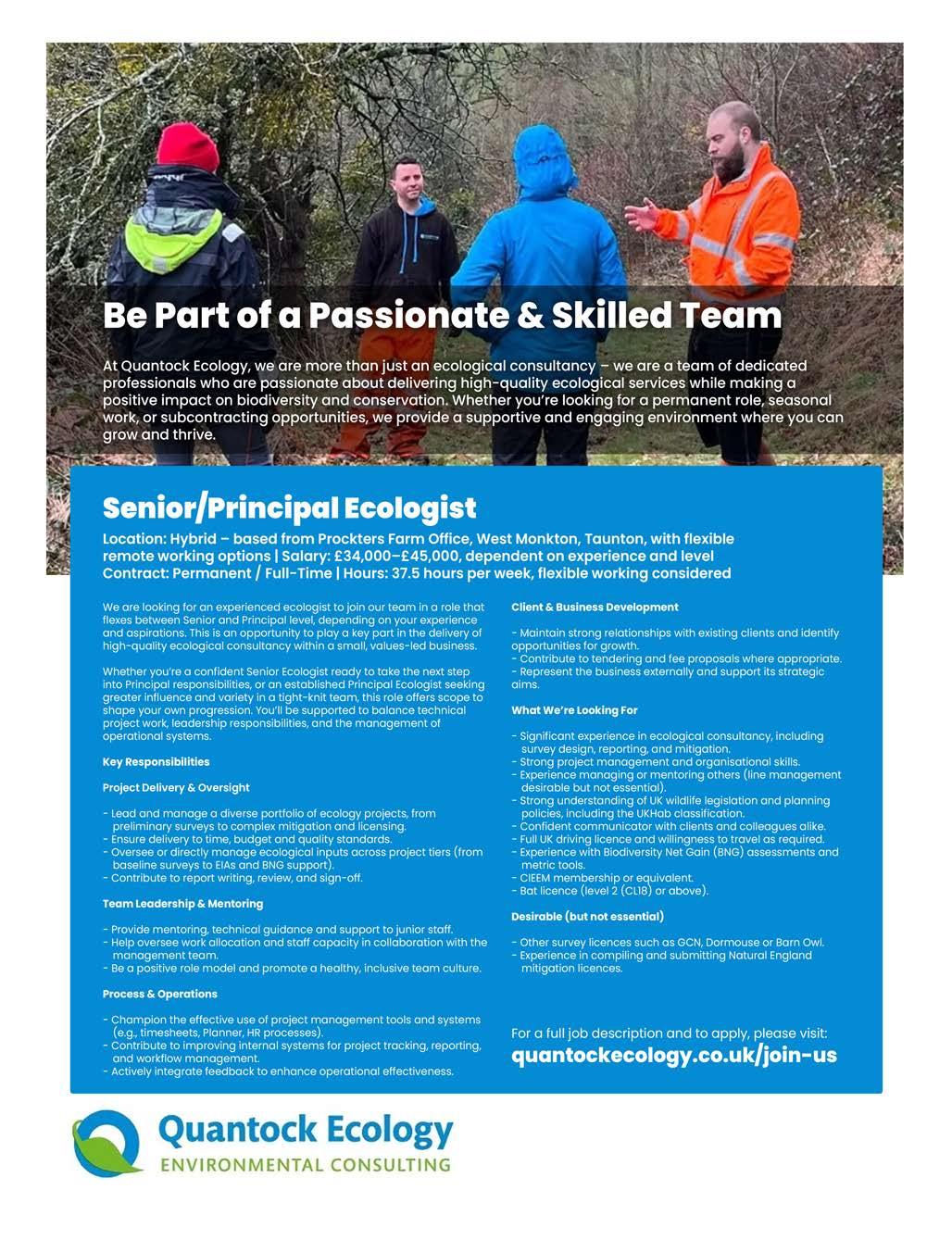 Be Part of a Passionate & Skilled Team

At Quantock Ecology, we are more than just an ecological consultancy – we are a team of dedicated professionals who are passionate about delivering high-quality ecological services while making a positive impact on biodiversity and conservation. Whether you're looking for a permanent role, seasonal work, or subcontracting opportunities, we provide a supportive and engaging environment where you can grow and thrive.

Senior/Principal Ecologist

Location: Hybrid – based from Prockters Farm Office, West Monkton, Taunton, with flexible remote working options | Salary: £34,000–£45,000, dependent on experience and level
Contract: Permanent / Full-Time | Hours: 37.5 hours per week, flexible working considered

We are looking for an experienced ecologist to join our team in a role that flexes between Senior and Principal level, depending on your experience and aspirations. This is an opportunity to play a key part in the delivery of high-quality ecological consultancy within a small, values-led business.

Whether you're a confident Senior Ecologist ready to take the next step into Principal responsibilities, or an established Principal Ecologist seeking greater influence and variety in a tight-knit team, this role offers scope to shape your own progression. You'll be supported to balance technical project work, leadership responsibilities, and the management of operational systems.

Key Responsibilities

Project Delivery & Oversight

- Lead and manage a diverse portfolio of ecology projects, from preliminary surveys to complex mitigation and licensing.
- Ensure delivery to time, budget and quality standards.
- Oversee or directly manage ecological inputs across project tiers (from baseline surveys to EIAs and BNG support).
- Contribute to report writing, review, and sign-off.

Team Leadership & Mentoring

- Provide mentoring, technical guidance and support to junior staff.
- Help oversee work allocation and staff capacity in collaboration with the management team.
- Be a positive role model and promote a healthy, inclusive team culture.

Process & Operations

- Champion the effective use of project management tools and systems (e.g., timesheets, Planner, HR processes).
- Contribute to improving internal systems for project tracking, reporting, and workflow management.
- Actively integrate feedback to enhance operational effectiveness.

Client & Business Development

- Maintain strong relationships with existing clients and identify opportunities for growth.
- Contribute to tendering and fee proposals where appropriate.
- Represent the business externally and support its strategic aims.

What We're Looking For

- Significant experience in ecological consultancy, including survey design, reporting, and mitigation.
- Strong project management and organisational skills.
- Experience managing or mentoring others (line management desirable but not essential).
- Strong understanding of UK wildlife legislation and planning policies, including the UKHab classification.
- Confident communicator with clients and colleagues alike.
- Full UK driving licence and willingness to travel as required.
- Experience with Biodiversity Net Gain (BNG) assessments and metric tools.
- CIEEM membership or equivalent.
- Bat licence (level 2 (CL18) or above).

Desirable (but not essential)

- Other survey licences such as GCN, Dormouse or Barn Owl.
- Experience in compiling and submitting Natural England mitigation licences.

For a full job description and to apply, please visit:
quantockecology.co.uk/join-us

Quantock Ecology
ENVIRONMENTAL CONSULTING